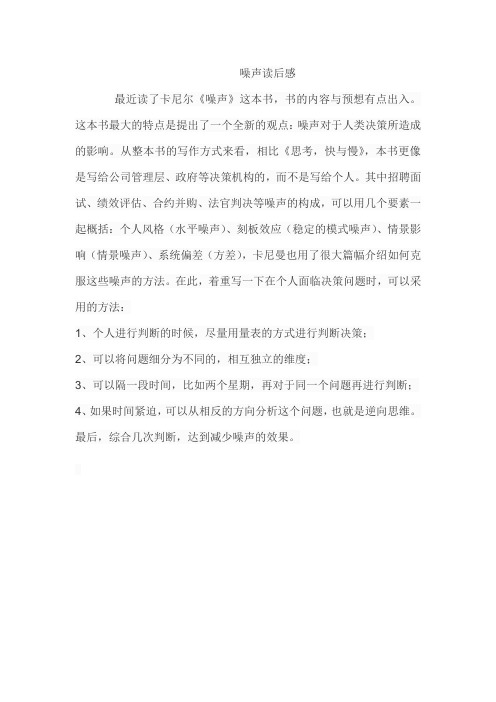 噪声读后感

最近读了卡尼尔《噪声》这本书，书的内容与预想有点出入。这本书最大的特点是提出了一个全新的观点：噪声对于人类决策所造成的影响。从整本书的写作方式来看，相比《思考，快与慢》，本书更像是写给公司管理层、政府等决策机构的，而不是写给个人。其中招聘面试、绩效评估、合约并购、法官判决等噪声的构成，可以用几个要素一起概括：个人风格（水平噪声）、刻板效应（稳定的模式噪声）、情景影响（情景噪声）、系统偏差（方差），卡尼曼也用了很大篇幅介绍如何克服这些噪声的方法。在此，着重写一下在个人面临决策问题时，可以采用的方法：

1、个人进行判断的时候，尽量用量表的方式进行判断决策；

2、可以将问题细分为不同的，相互独立的维度；

3、可以隔一段时间，比如两个星期，再对于同一个问题再进行判断；

4、如果时间紧迫，可以从相反的方向分析这个问题，也就是逆向思维。

最后，综合几次判断，达到减少噪声的效果。